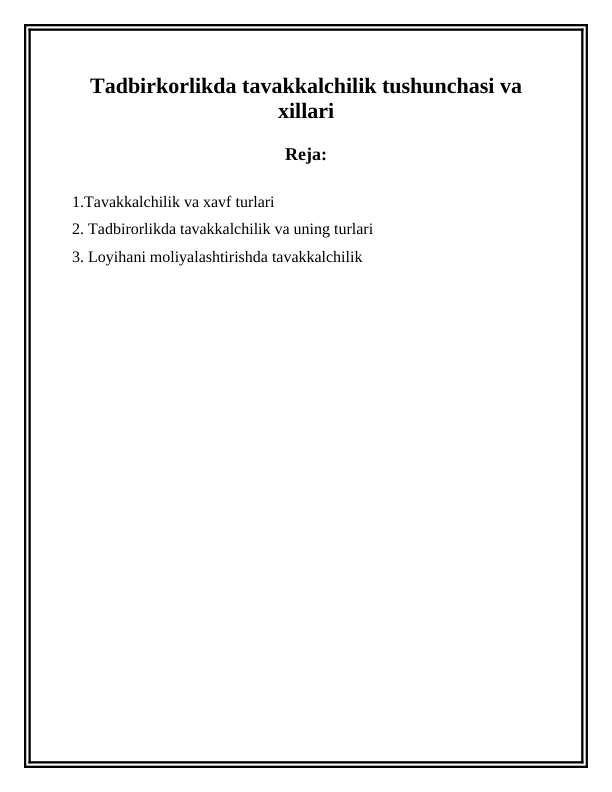 Tadbirkorlikda tavakkalchilik tushunchasi va xillari

Reja:

1.Tavakkalchilik va xavf turlari

2. Tadbirorlikda tavakkalchilik va uning turlari

3. Loyihani moliyalashtirishda tavakkalchilik